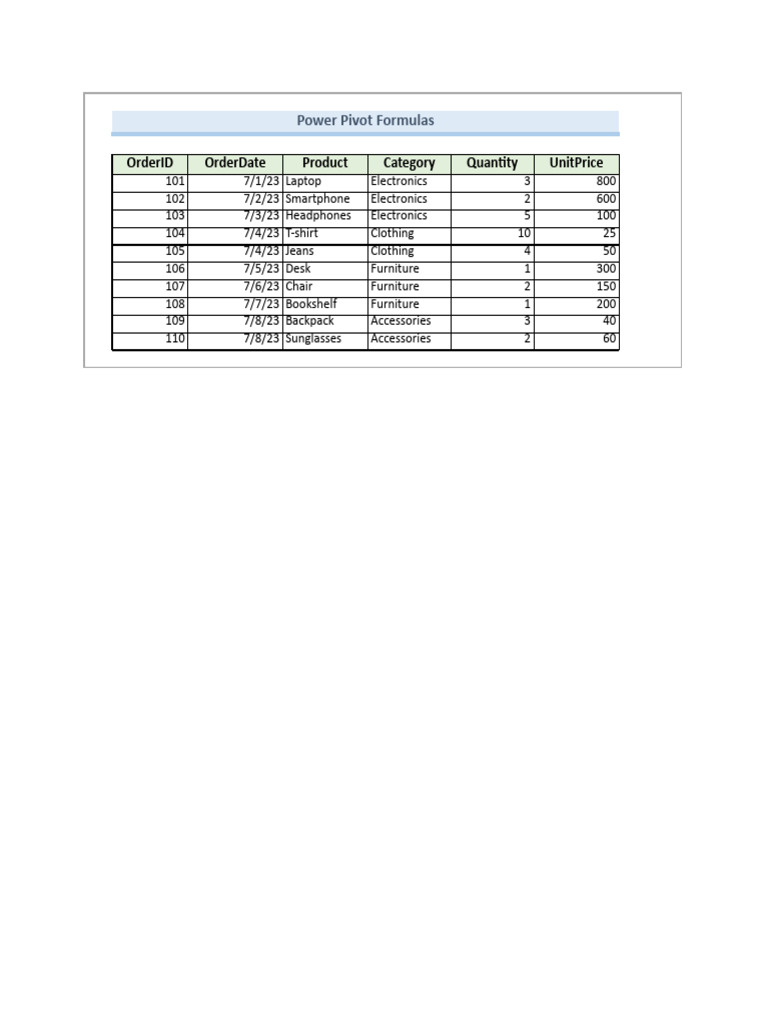 Power Pivot Formulas

| OrderID | OrderDate | Product | Category | Quantity | UnitPrice |
|---|---|---|---|---|---|
| 101 | 7/1/23 | Laptop | Electronics | 3 | 800 |
| 102 | 7/2/23 | Smartphone | Electronics | 2 | 600 |
| 103 | 7/3/23 | Headphones | Electronics | 5 | 100 |
| 104 | 7/4/23 | T-shirt | Clothing | 10 | 25 |
| 105 | 7/4/23 | Jeans | Clothing | 4 | 50 |
| 106 | 7/5/23 | Desk | Furniture | 1 | 300 |
| 107 | 7/6/23 | Chair | Furniture | 2 | 150 |
| 108 | 7/7/23 | Bookshelf | Furniture | 1 | 200 |
| 109 | 7/8/23 | Backpack | Accessories | 3 | 40 |
| 110 | 7/8/23 | Sunglasses | Accessories | 2 | 60 |